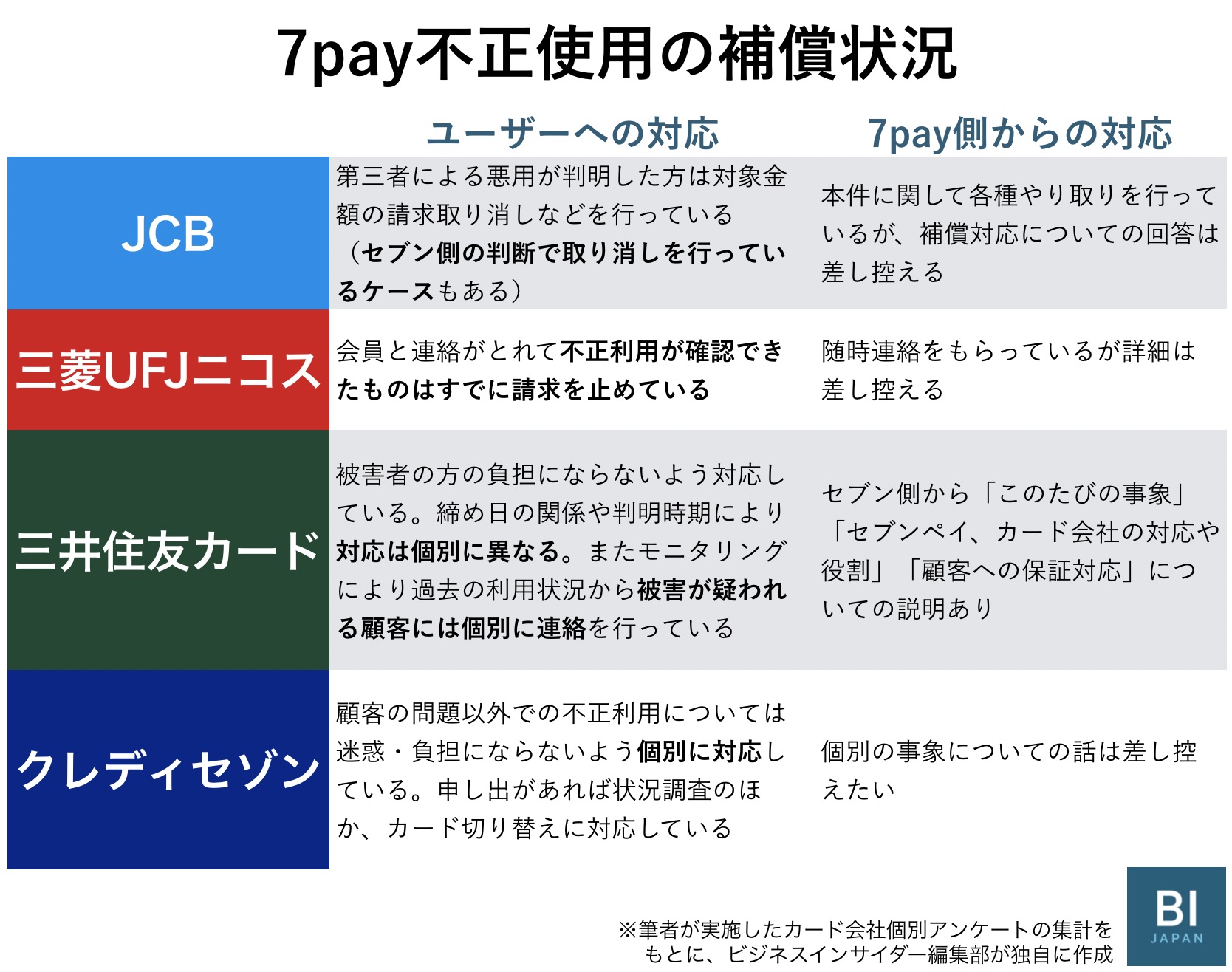 7pay不正使用の補償状況

| | ユーザーへの対応 | 7pay側からの対応 |
|---|---|---|
| JCB | 第三者による悪用が判明した方は対象金額の請求取り消しなどを行っている（セブン側の判断で取り消しを行っているケースもある） | 本件に関して各種やり取りを行っているが、補償対応についての回答は差し控える |
| 三菱UFJニコス | 会員と連絡がとれて不正利用が確認できたものはすでに請求を止めている | 随時連絡をもらっているが詳細は差し控える |
| 三井住友カード | 被害者の方の負担にならないよう対応している。締め日の関係や判明時期により対応は個別に異なる。またモニタリングにより過去の利用状況から被害が疑われる顧客には個別に連絡を行っている | セブン側から「このたびの事象」「セブンペイ、カード会社の対応や役割」「顧客への保証対応」についての説明あり |
| クレディセゾン | 顧客の問題以外での不正利用については迷惑・負担にならないよう個別に対応している。申し出があれば状況調査のほか、カード切り替えに対応している | 個別の事象についての話は差し控えたい |

※筆者が実施したカード会社個別アンケートの集計をもとに、ビジネスインサイダー編集部が独自に作成

BI
JAPAN